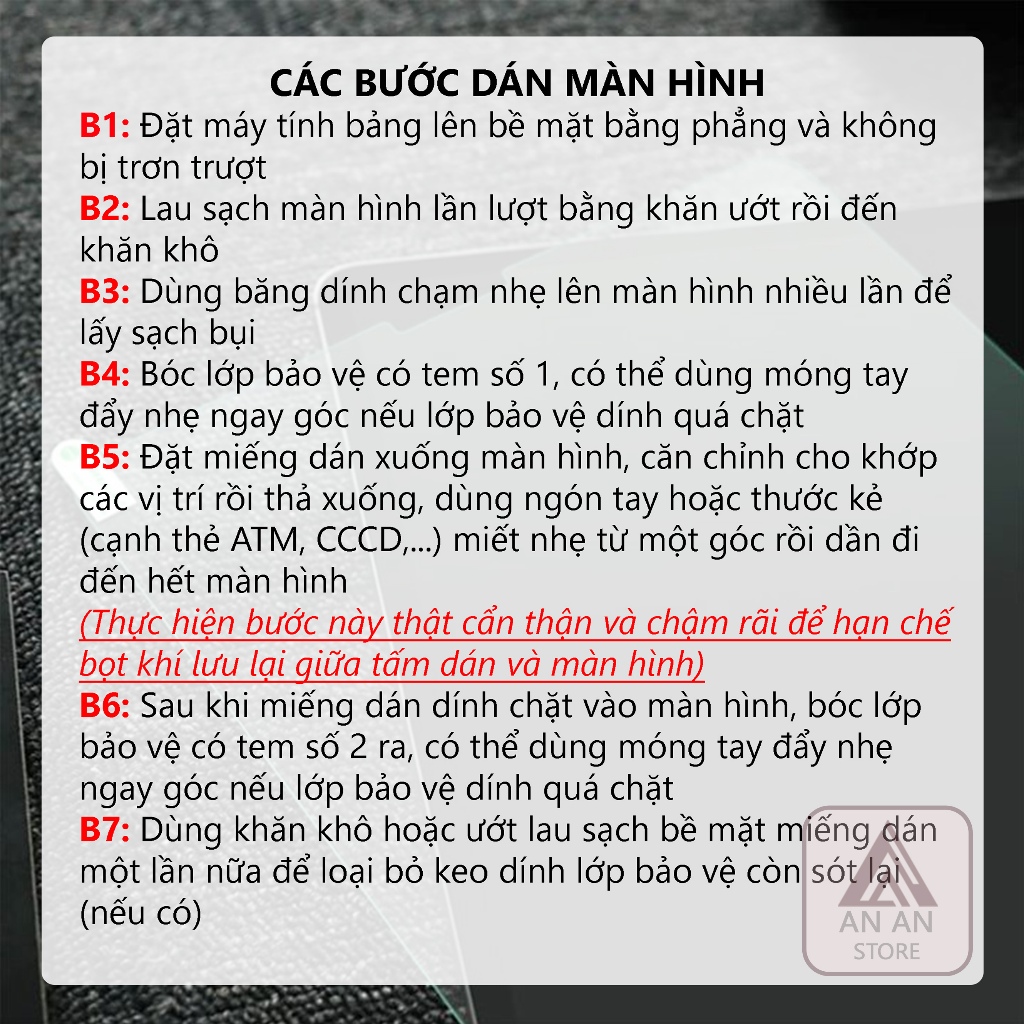 CÁC BƯỚC DÁN MÀN HÌNH

B1: Đặt máy tính bảng lên bề mặt bằng phẳng và không bị trơn trượt

B2: Lau sạch màn hình lần lượt bằng khăn ướt rồi đến khăn khô

B3: Dùng băng dính chạm nhẹ lên màn hình nhiều lần để lấy sạch bụi

B4: Bóc lớp bảo vệ có tem số 1, có thể dùng móng tay đẩy nhẹ ngay góc nếu lớp bảo vệ dính quá chặt

B5: Đặt miếng dán xuống màn hình, căn chỉnh cho khớp các vị trí rồi thả xuống, dùng ngón tay hoặc thước kẻ (cạnh thẻ ATM, CCCD,...) miết nhẹ từ một góc rồi dần đi đến hết màn hình

(Thực hiện bước này thật cẩn thận và chậm rãi để hạn chế bọt khí lưu lại giữa tấm dán và màn hình)

B6: Sau khi miếng dán dính chặt vào màn hình, bóc lớp bảo vệ có tem số 2 ra, có thể dùng móng tay đẩy nhẹ ngay góc nếu lớp bảo vệ dính quá chặt

B7: Dùng khăn khô hoặc ướt lau sạch bề mặt miếng dán một lần nữa để loại bỏ keo dính lớp bảo vệ còn sót lại (nếu có)

AN AN
STORE